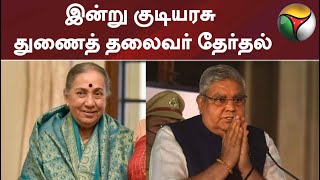 இன்று குடியரசு
துணைத் தலைவர் தேர்தல்